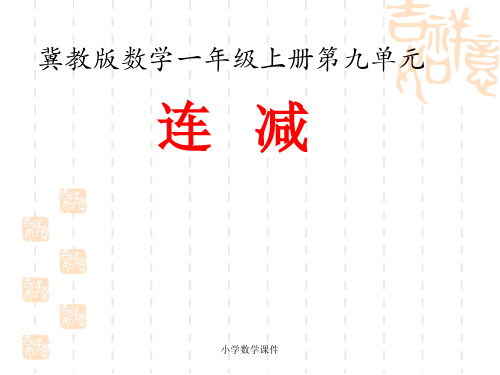 吉祥如意

冀教版数学一年级上册第九单元

连 减

小学数学课件